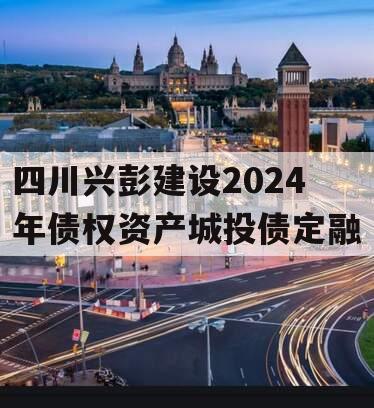 四川兴彭建设2024年债权资产城投债定融